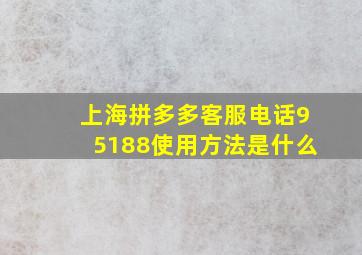 上海拼多多客服电话95188使用方法是什么